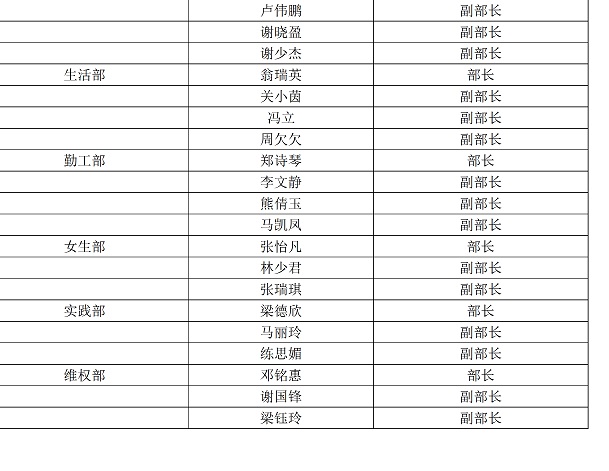 |  | 卢伟鹏 | 副部长 |
|---|---|---|
|  | 谢晓盈 | 副部长 |
|  | 谢少杰 | 副部长 |
| 生活部 | 翁瑞英 | 部长 |
|  | 关小茵 | 副部长 |
|  | 冯立 | 副部长 |
|  | 周欠欠 | 副部长 |
| 勤工部 | 郑诗琴 | 部长 |
|  | 李文静 | 副部长 |
|  | 熊倩玉 | 副部长 |
|  | 马凯凤 | 副部长 |
| 女生部 | 张怡凡 | 部长 |
|  | 林少君 | 副部长 |
|  | 张瑞琪 | 副部长 |
| 实践部 | 梁德欣 | 部长 |
|  | 马丽玲 | 副部长 |
|  | 练思媚 | 副部长 |
| 维权部 | 邓铭惠 | 部长 |
|  | 谢国锋 | 副部长 |
|  | 梁钰玲 | 副部长 |